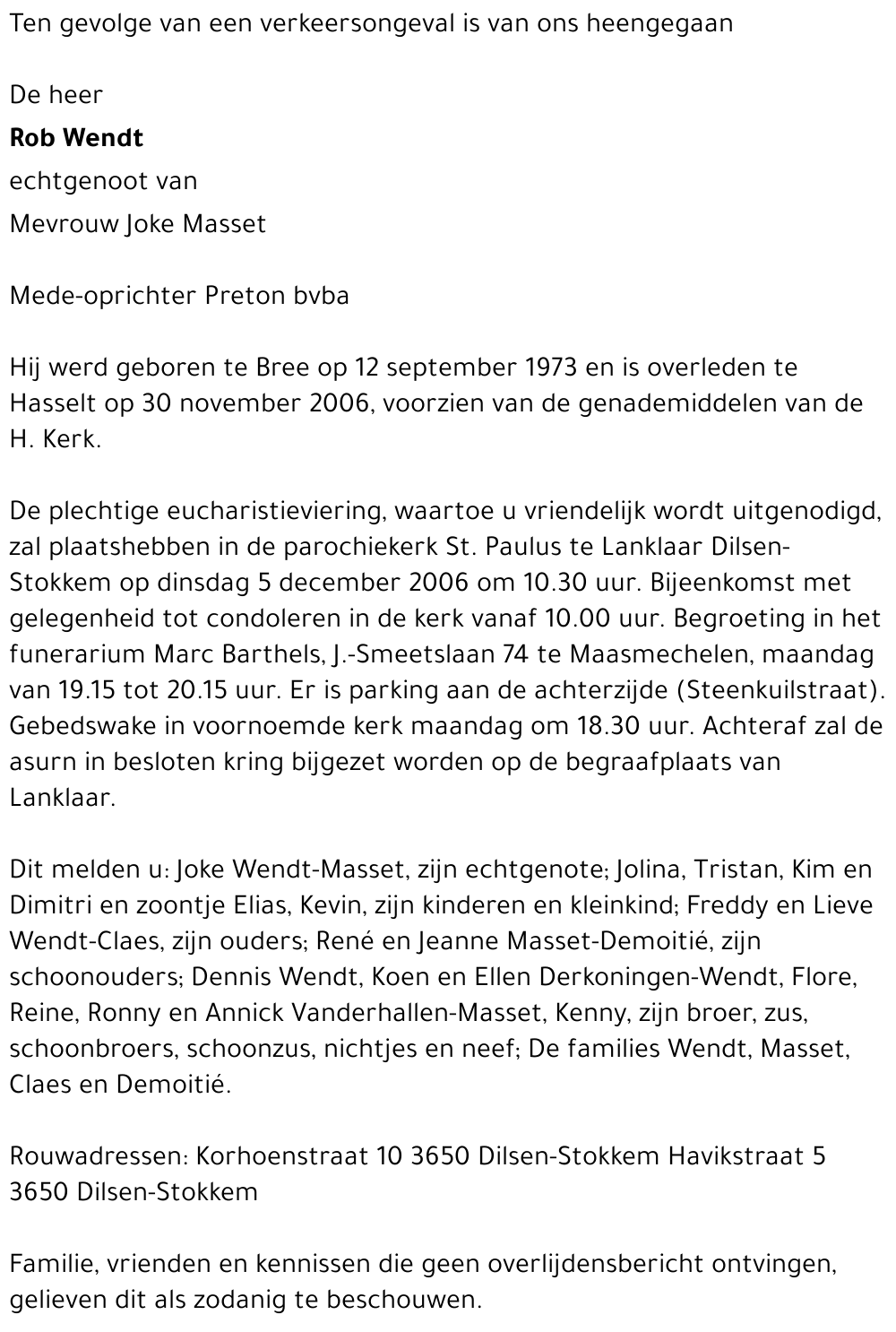 Ten gevolge van een verkeersongeval is van ons heengegaan

De heer

Rob Wendt

echtgenoot van

Mevrouw Joke Masset

Mede-oprichter Preton bvba

Hij werd geboren te Bree op 12 september 1973 en is overleden te Hasselt op 30 november 2006, voorzien van de genademiddelen van de H. Kerk.

De plechtige eucharistieviering, waartoe u vriendelijk wordt uitgenodigd, zal plaatshebben in de parochiekerk St. Paulus te Lanklaar Dilsen-Stokkem op dinsdag 5 december 2006 om 10.30 uur. Bijeenkomst met gelegenheid tot condoleren in de kerk vanaf 10.00 uur. Begroeting in het funerarium Marc Barthels, J.-Smeetslaan 74 te Maasmechelen, maandag van 19.15 tot 20.15 uur. Er is parking aan de achterzijde (Steenkuilstraat). Gebedswake in voornoemde kerk maandag om 18.30 uur. Achteraf zal de asurn in besloten kring bijgezet worden op de begraafplaats van Lanklaar.

Dit melden u: Joke Wendt-Masset, zijn echtgenote; Jolina, Tristan, Kim en Dimitri en zoontje Elias, Kevin, zijn kinderen en kleinkind; Freddy en Lieve Wendt-Claes, zijn ouders; René en Jeanne Masset-Demoitié, zijn schoonouders; Dennis Wendt, Koen en Ellen Derkoningen-Wendt, Flore, Reine, Ronny en Annick Vanderhallen-Masset, Kenny, zijn broer, zus, schoonbroers, schoonzus, nichtjes en neef; De families Wendt, Masset, Claes en Demoitié.

Rouwadressen: Korhoenstraat 10 3650 Dilsen-Stokkem Havikstraat 5 3650 Dilsen-Stokkem

Familie, vrienden en kennissen die geen overlijdensbericht ontvingen, gelieven dit als zodanig te beschouwen.